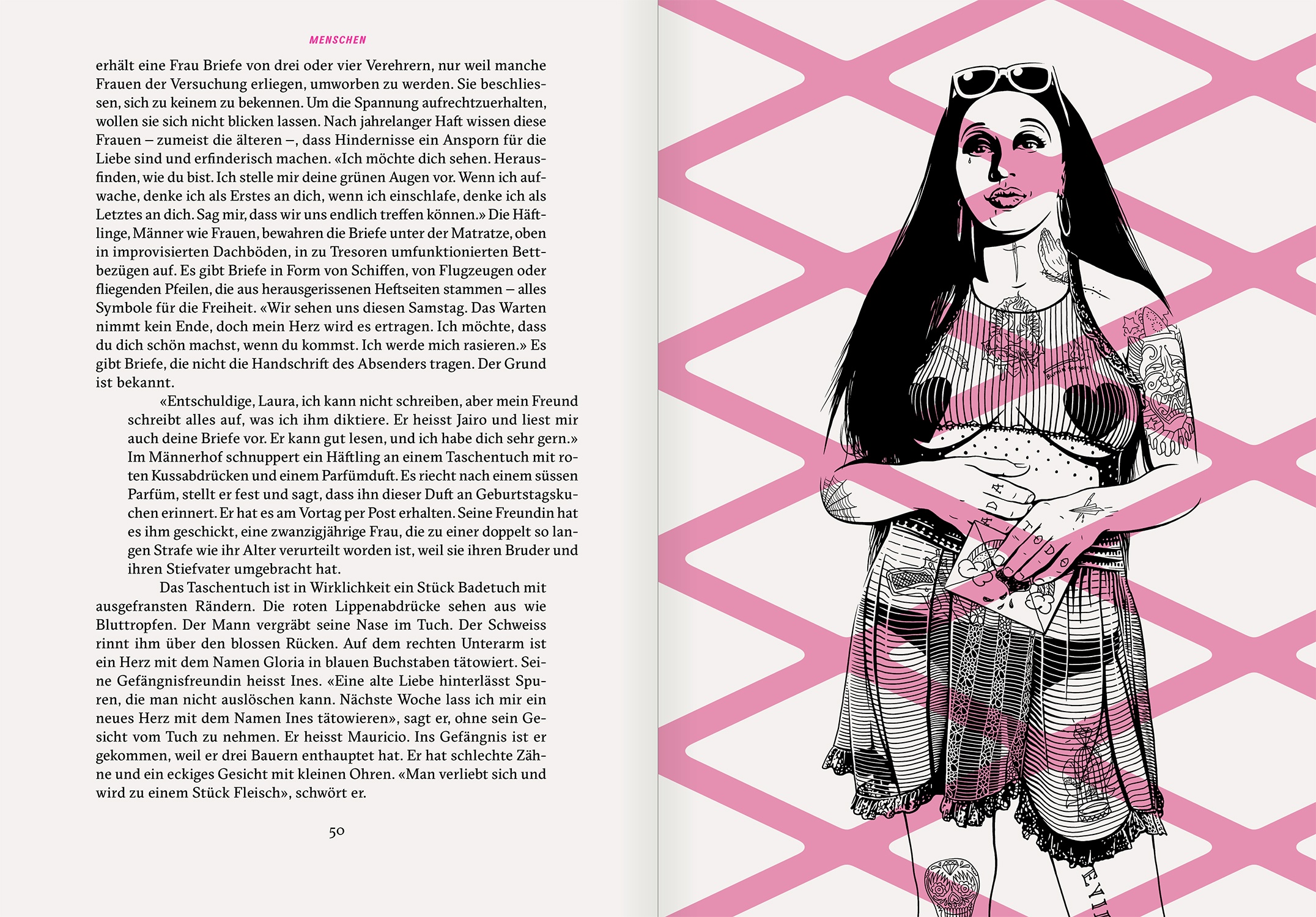 MENSCHEN

erhält eine Frau Briefe von drei oder vier Verehrern, nur weil manche Frauen der Versuchung erliegen, umworben zu werden. Sie beschliessen, sich zu keinem zu bekennen. Um die Spannung aufrechtzuerhalten, wollen sie sich nicht blicken lassen. Nach jahrelanger Haft wissen diese Frauen – zumeist die älteren –, dass Hindernisse ein Ansporn für die Liebe sind und erfinderisch machen. «Ich möchte dich sehen. Herausfinden, wie du bist. Ich stelle mir deine grünen Augen vor. Wenn ich aufwache, denke ich als Erstes an dich, wenn ich einschlafe, denke ich als Letztes an dich. Sag mir, dass wir uns endlich treffen können.» Die Häftlinge, Männer wie Frauen, bewahren die Briefe unter der Matratze, oben in improvisierten Dachböden, in zu Tresoren umfunktionierten Bettbezügen auf. Es gibt Briefe in Form von Schiffen, von Flugzeugen oder fliegenden Pfeilen, die aus herausgerissenen Heftseiten stammen – alles Symbole für die Freiheit. «Wir sehen uns diesen Samstag. Das Warten nimmt kein Ende, doch mein Herz wird es ertragen. Ich möchte, dass du dich schön machst, wenn du kommst. Ich werde mich rasieren.» Es gibt Briefe, die nicht die Handschrift des Absenders tragen. Der Grund ist bekannt.

«Entschuldige, Laura, ich kann nicht schreiben, aber mein Freund schreibt alles auf, was ich ihm diktiere. Er heisst Jairo und liest mir auch deine Briefe vor. Er kann gut lesen, und ich habe dich sehr gern.» Im Männerhof schnuppert ein Häftling an einem Taschentuch mit roten Kussabdrücken und einem Parfümduft. Es riecht nach einem süssen Parfüm, stellt er fest und sagt, dass ihn dieser Duft an Geburtstagskuchen erinnert. Er hat es am Vortag per Post erhalten. Seine Freundin hat es ihm geschickt, eine zwanzigjährige Frau, die zu einer doppelt so langen Strafe wie ihr Alter verurteilt worden ist, weil sie ihren Bruder und ihren Stiefvater umgebracht hat.

Das Taschentuch ist in Wirklichkeit ein Stück Badetuch mit ausgefransten Rändern. Die roten Lippenabdrücke sehen aus wie Bluttropfen. Der Mann vergräbt seine Nase im Tuch. Der Schweiss rinnt ihm über den blossen Rücken. Auf dem rechten Unterarm ist ein Herz mit dem Namen Gloria in blauen Buchstaben tätowiert. Seine Gefängnisfreundin heisst Ines. «Eine alte Liebe hinterlässt Spuren, die man nicht auslöschen kann. Nächste Woche lass ich mir ein neues Herz mit dem Namen Ines tätowieren», sagt er, ohne sein Gesicht vom Tuch zu nehmen. Er heisst Mauricio. Ins Gefängnis ist er gekommen, weil er drei Bauern enthauptet hat. Er hat schlechte Zähne und ein eckiges Gesicht mit kleinen Ohren. «Man verliebt sich und wird zu einem Stück Fleisch», schwört er.

50